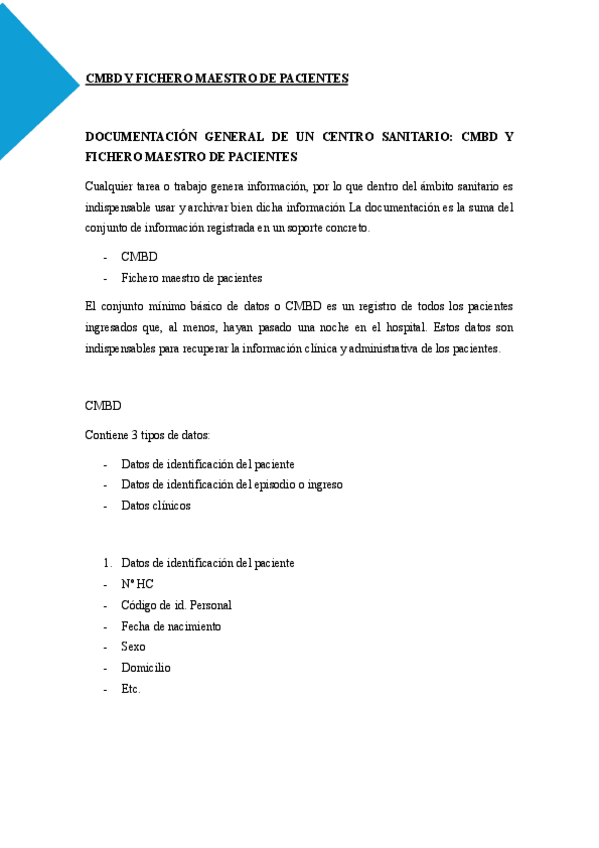 CMBD Y FICHERO MAESTRO DE PACIENTES

DOCUMENTACIÓN GENERAL DE UN CENTRO SANITARIO: CMBD Y FICHERO MAESTRO DE PACIENTES

Cualquier tarea o trabajo genera información, por lo que dentro del ámbito sanitario es indispensable usar y archivar bien dicha información La documentación es la suma del conjunto de información registrada en un soporte concreto.

- CMBD
- Fichero maestro de pacientes

El conjunto mínimo básico de datos o CMBD es un registro de todos los pacientes ingresados que, al menos, hayan pasado una noche en el hospital. Estos datos son indispensables para recuperar la información clínica y administrativa de los pacientes.

CMBD

Contiene 3 tipos de datos:

- Datos de identificación del paciente
- Datos de identificación del episodio o ingreso
- Datos clínicos

1. Datos de identificación del paciente
- Nº HC
- Código de id. Personal
- Fecha de nacimiento
- Sexo
- Domicilio
- Etc.